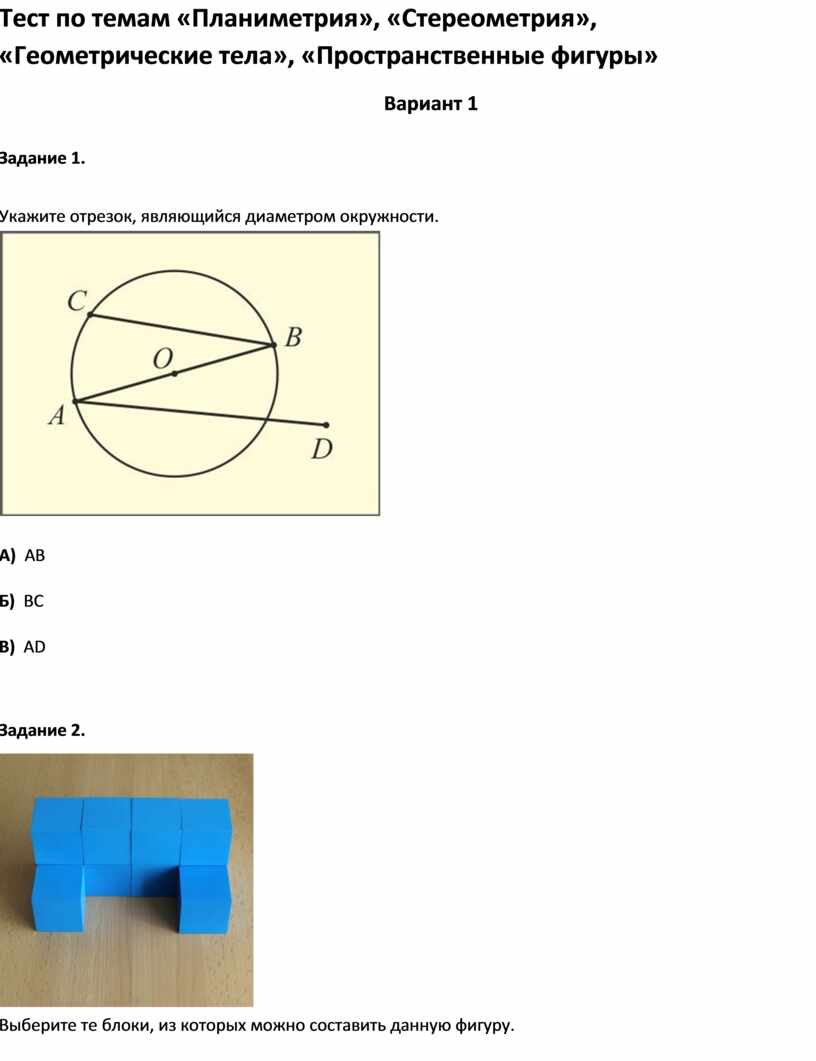 Тест по темам «Планиметрия», «Стереометрия», «Геометрические тела», «Пространственные фигуры»

Вариант 1

Задание 1.

Укажите отрезок, являющийся диаметром окружности.

C
B
O
A
D

А) AB

Б) BC

В) AD

Задание 2.

Выберите те блоки, из которых можно составить данную фигуру.